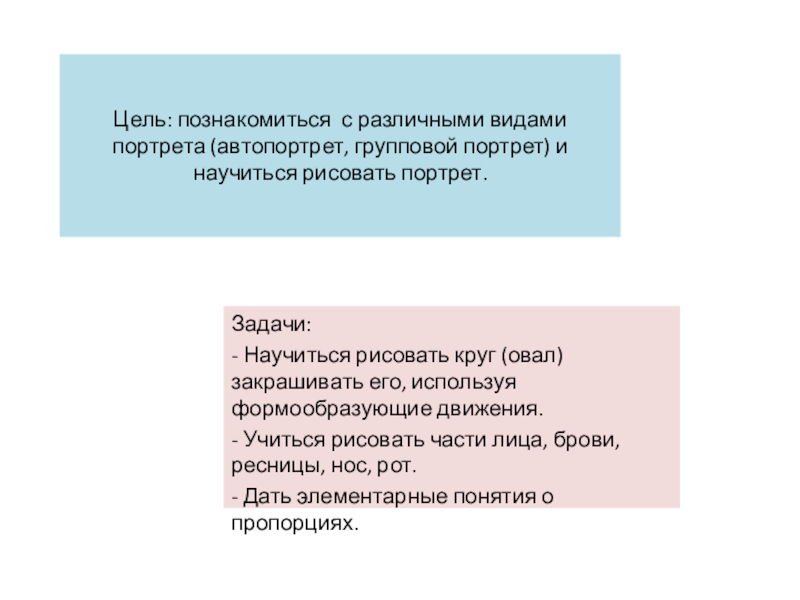 Цель: познакомиться  с различными видами портрета (автопортрет, групповой портрет) и научиться рисовать портрет.

Задачи:

- Научиться рисовать круг (овал) закрашивать его, используя формообразующие движения.

- Учиться рисовать части лица, брови, ресницы, нос, рот.

- Дать элементарные понятия о пропорциях.